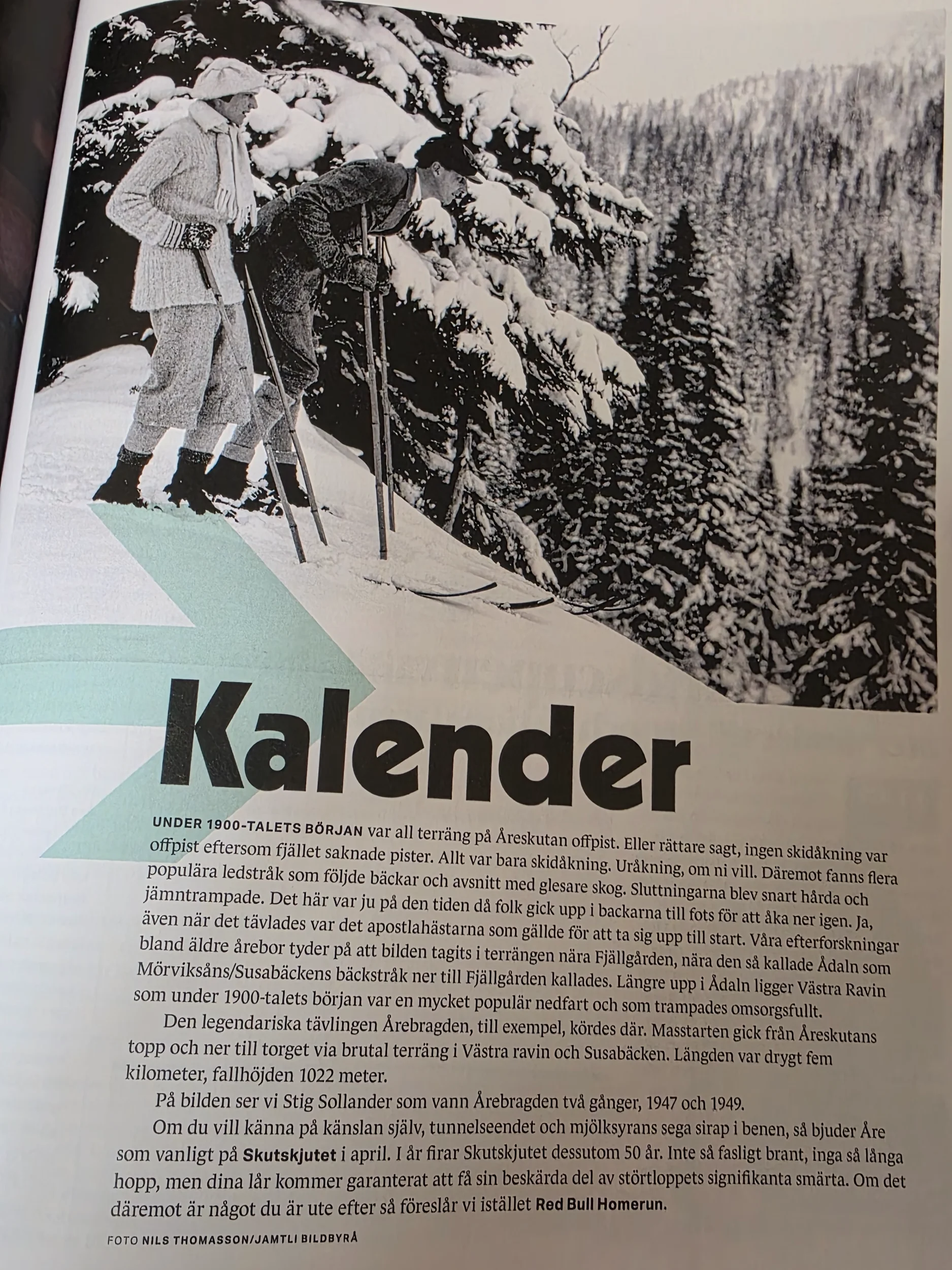 Kalender

UNDER 1900-TALETS BÖRJAN var all terräng på Åreskutan offpist. Eller rättare sagt, ingen skidåkning var offpist eftersom fjället saknade pister. Allt var bara skidåkning. Uråkning, om ni vill. Däremot fanns flera populära ledstråk som följde bäckar och avsnitt med glesare skog. Sluttningarna blev snart hårda och jämntrampade. Det här var ju på den tiden då folk gick upp i backarna till fots för att åka ner igen. Ja, även när det tävlades var det apostlahästarna som gällde för att ta sig upp till start. Våra efterforskningar bland äldre årebor tyder på att bilden tagits i terrängen nära Fjällgården, nära den så kallade Ådaln som Mörviksåns/Susabäckens bäckstråk ner till Fjällgården kallades. Längre upp i Ådaln ligger Västra Ravin som under 1900-talets början var en mycket populär nedfart och som trampades omsorgsfullt.

Den legendariska tävlingen Årebragden, till exempel, kördes där. Masstarten gick från Åreskutans topp och ner till torget via brutal terräng i Västra ravin och Susabäcken. Längden var drygt fem kilometer, fallhöjden 1022 meter.

På bilden ser vi Stig Sollander som vann Årebragden två gånger, 1947 och 1949.

Om du vill känna på känslan själv, tunnelseendet och mjölksyrans sega sirap i benen, så bjuder Åre som vanligt på Skutskjutet i april. I år firar Skutskjutet dessutom 50 år. Inte så fasligt brant, inga så långa hopp, men dina lår kommer garanterat att få sin beskärda del av störtloppets signifikanta smärta. Om det däremot är något du är ute efter så föreslår vi istället Red Bull Homerun.

FOTO NILS THOMASSON/JAMTLI BILDBYRÅ